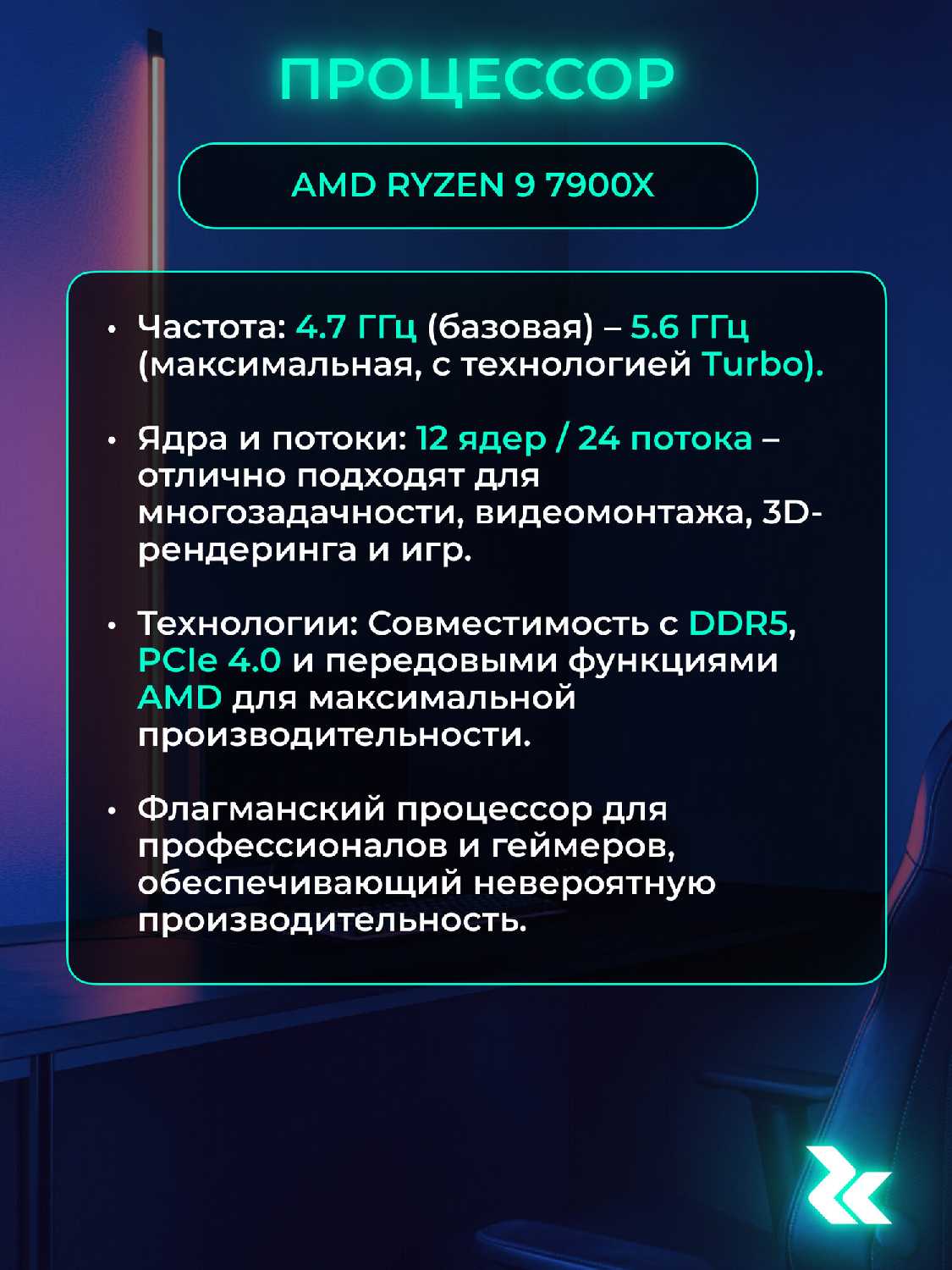 ПРОЦЕССОР

AMD RYZEN 9 7900X

• Частота: 4.7 ГГц (базовая) – 5.6 ГГц (максимальная, с технологией Turbo).

• Ядра и потоки: 12 ядер / 24 потока – отлично подходят для многозадачности, видеомонтажа, 3D-рендеринга и игр.

• Технологии: Совместимость с DDR5, PCIe 4.0 и передовыми функциями AMD для максимальной производительности.

• Флагманский процессор для профессионалов и геймеров, обеспечивающий невероятную производительность.